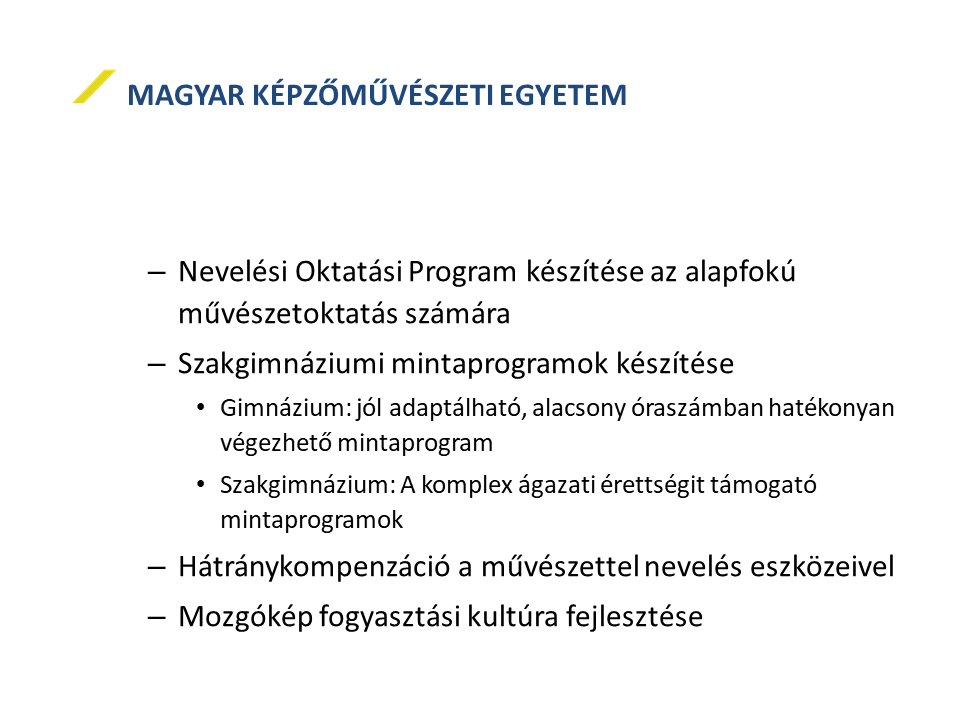 MAGYAR KÉPZŐMŰVÉSZETI EGYETEM

– Nevelési Oktatási Program készítése az alapfokú művészetoktatás számára

– Szakgimnáziumi mintaprogramok készítése

• Gimnázium: jól adaptálható, alacsony óraszámban hatékonyan végezhető mintaprogram

• Szakgimnázium: A komplex ágazati érettségit támogató mintaprogramok

– Hátránykompenzáció a művészettel nevelés eszközeivel

– Mozgókép fogyasztási kultúra fejlesztése